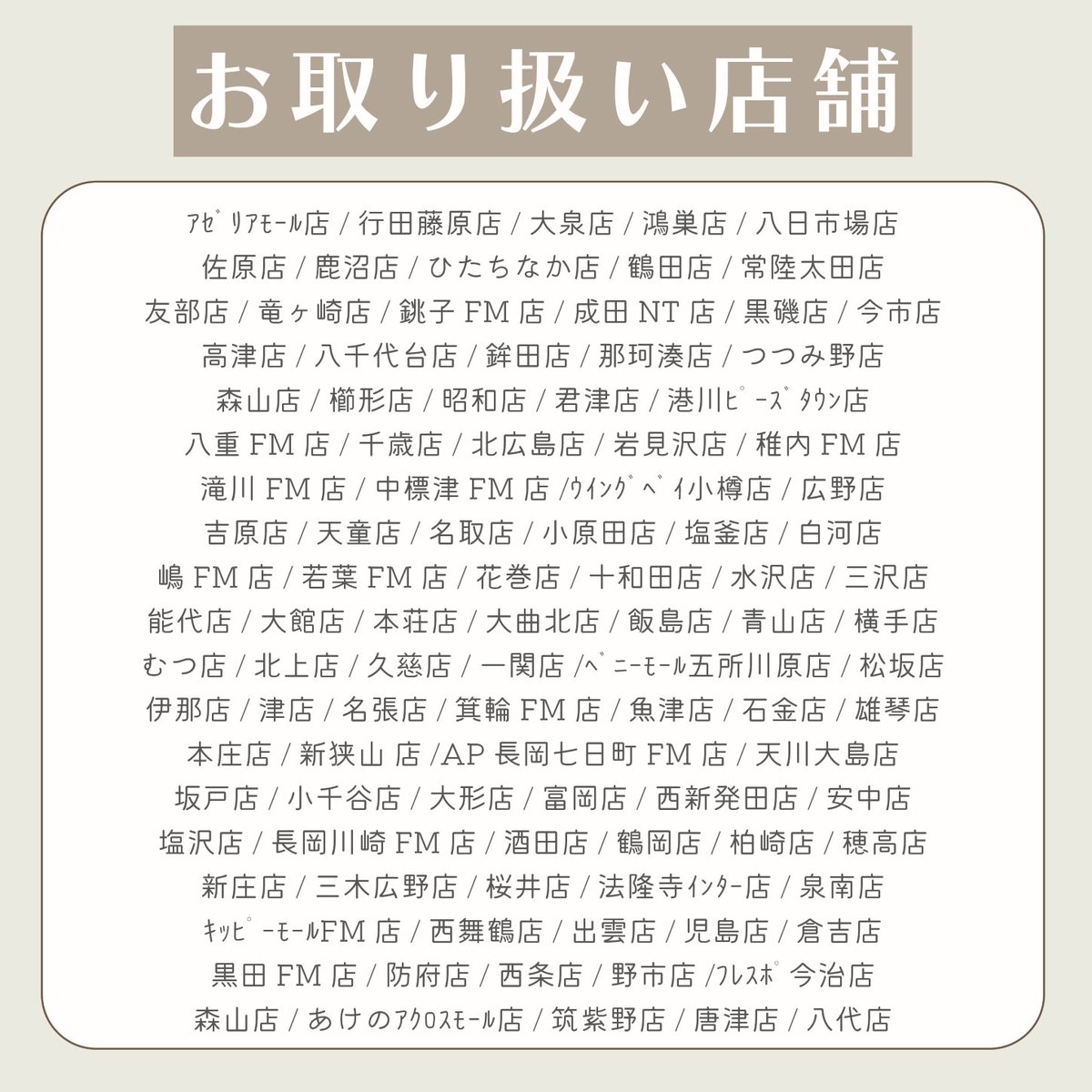 お取り扱い店舗

ｱｾﾞﾘｱﾓｰﾙ店 / 行田藤原店 / 大泉店 / 鴻巣店 / 八日市場店
佐原店 / 鹿沼店 / ひたちなか店 / 鶴田店 / 常陸太田店
友部店 / 竜ヶ崎店 / 銚子 FM 店 / 成田 NT 店 / 黒磯店 / 今市店
高津店 / 八千代台店 / 鉾田店 / 那珂湊店 / つつみ野店
森山店 / 櫛形店 / 昭和店 / 君津店 / 港川ﾋﾟｰｽﾞﾀｳﾝ店
八重 FM 店 / 千歳店 / 北広島店 / 岩見沢店 / 稚内 FM 店
滝川 FM 店 / 中標津 FM 店 /ｳｲﾝｸﾞﾍﾞｲ小樽店 / 広野店
吉原店 / 天童店 / 名取店 / 小原田店 / 塩釜店 / 白河店
嶋 FM 店 / 若葉 FM 店 / 花巻店 / 十和田店 / 水沢店 / 三沢店
能代店 / 大館店 / 本荘店 / 大曲北店 / 飯島店 / 青山店 / 横手店
むつ店 / 北上店 / 久慈店 / 一関店 /ﾍﾞﾆｰﾓｰﾙ五所川原店 / 松坂店
伊那店 / 津店 / 名張店 / 箕輪 FM 店 / 魚津店 / 石金店 / 雄琴店
本庄店 / 新狭山 店 /AP 長岡七日町 FM 店 / 天川大島店
坂戸店 / 小千谷店 / 大形店 / 富岡店 / 西新発田店 / 安中店
塩沢店 / 長岡川崎 FM 店 / 酒田店 / 鶴岡店 / 柏崎店 / 穂高店
新庄店 / 三木広野店 / 桜井店 / 法隆寺ｲﾝﾀｰ店 / 泉南店
ｷｯﾋﾟｰﾓｰﾙFM 店 / 西舞鶴店 / 出雲店 / 児島店 / 倉吉店
黒田 FM 店 / 防府店 / 西条店 / 野市店 /ﾌﾚｽﾎﾟ今治店
森山店 / あけのｱｸﾛｽﾓｰﾙ店 / 筑紫野店 / 唐津店 / 八代店